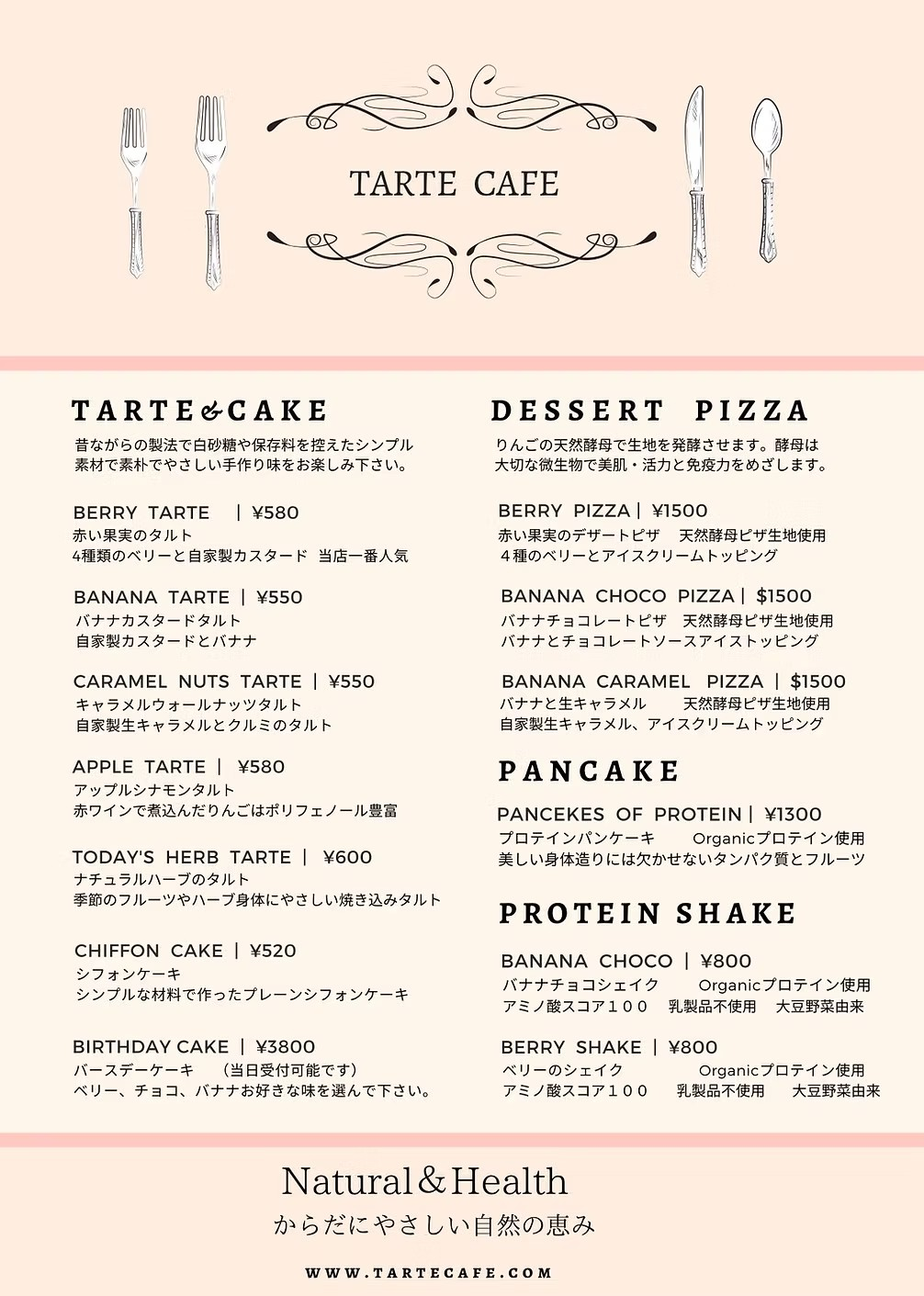 TARTE CAFE

TARTE&CAKE

昔ながらの製法で白砂糖や保存料を控えたシンプル素材で素朴でやさしい手作り味をお楽しみ下さい。

BERRY TARTE | ¥580
赤い果実のタルト
4種類のベリーと自家製カスタード 当店一番人気

BANANA TARTE | ¥550
バナナカスタードタルト
自家製カスタードとバナナ

CARAMEL NUTS TARTE | ¥550
キャラメルウォールナッツタルト
自家製生キャラメルとクルミのタルト

APPLE TARTE | ¥580
アップルシナモンタルト
赤ワインで煮込んだりんごはポリフェノール豊富

TODAY'S HERB TARTE | ¥600
ナチュラルハーブのタルト
季節のフルーツやハーブ身体にやさしい焼き込みタルト

CHIFFON CAKE | ¥520
シフォンケーキ
シンプルな材料で作ったプレーンシフォンケーキ

BIRTHDAY CAKE | ¥3800
バースデーケーキ （当日受付可能です）
ベリー、チョコ、バナナお好きな味を選んで下さい。

DESSERT PIZZA

りんごの天然酵母で生地を発酵させます。酵母は大切な微生物で美肌・活力と免疫力をめざします。

BERRY PIZZA | ¥1500
赤い果実のデザートピザ 天然酵母ピザ生地使用
４種のベリーとアイスクリームトッピング

BANANA CHOCO PIZZA | $1500
バナナチョコレートピザ 天然酵母ピザ生地使用
バナナとチョコレートソースアイストッピング

BANANA CARAMEL PIZZA | $1500
バナナと生キャラメル 天然酵母ピザ生地使用
自家製生キャラメル、アイスクリームトッピング

PANCAKE

PANCEKES OF PROTEIN | ¥1300
プロテインパンケーキ Organicプロテイン使用
美しい身体造りには欠かせないタンパク質とフルーツ

PROTEIN SHAKE

BANANA CHOCO | ¥800
バナナチョコシェイク Organicプロテイン使用
アミノ酸スコア１００ 乳製品不使用 大豆野菜由来

BERRY SHAKE | ¥800
ベリーのシェイク Organicプロテイン使用
アミノ酸スコア１００ 乳製品不使用 大豆野菜由来

Natural&Health
からだにやさしい自然の恵み

WWW.TARTECAFE.COM